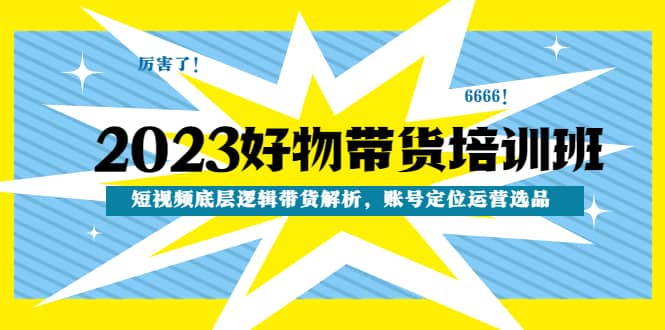 厉害了！

6666！

2023好物带货培训班

短视频底层逻辑带货解析，账号定位运营选品